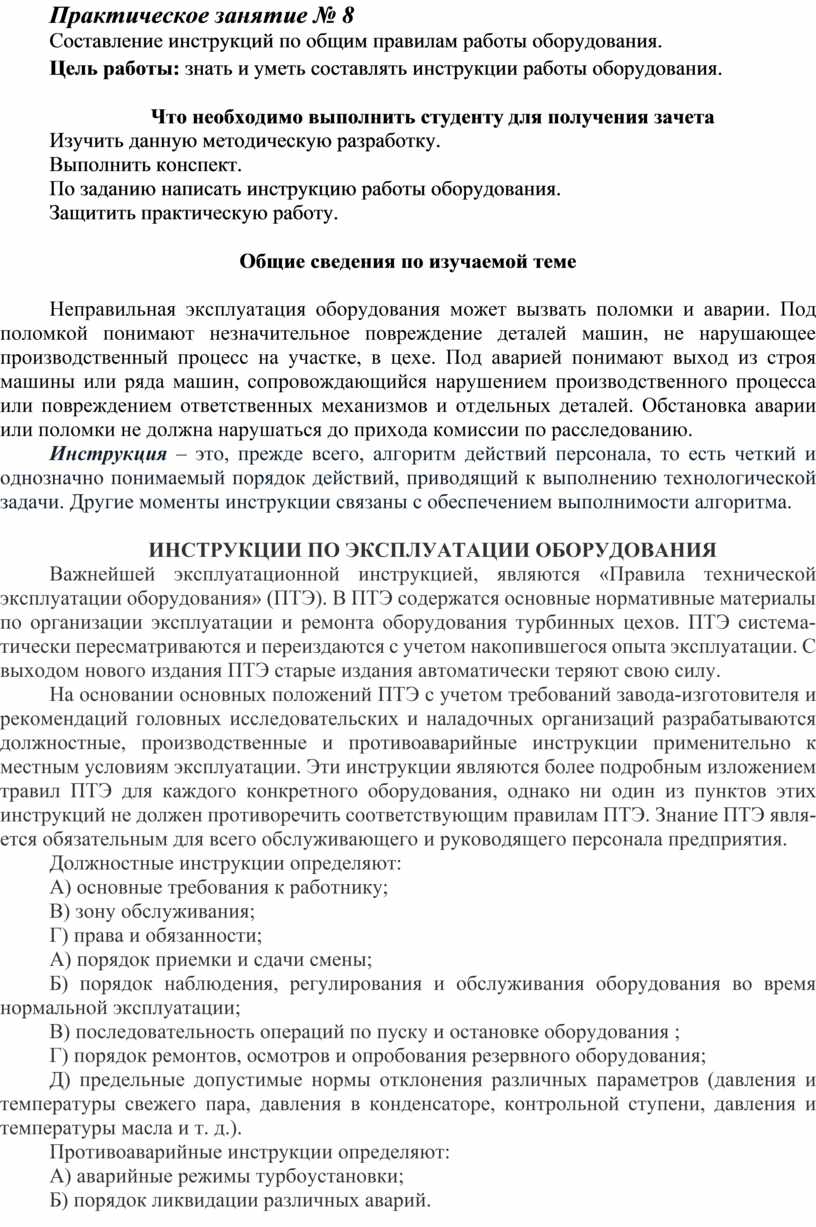 Практическое занятие № 8
Составление инструкций по общим правилам работы оборудования.
Цель работы: знать и уметь составлять инструкции работы оборудования.

Что необходимо выполнить студенту для получения зачета
Изучить данную методическую разработку.
Выполнить конспект.
По заданию написать инструкцию работы оборудования.
Защитить практическую работу.

Общие сведения по изучаемой теме

Неправильная эксплуатация оборудования может вызвать поломки и аварии. Под поломкой понимают незначительное повреждение деталей машин, не нарушающее производственный процесс на участке, в цехе. Под аварией понимают выход из строя машины или ряда машин, сопровождающийся нарушением производственного процесса или повреждением ответственных механизмов и отдельных деталей. Обстановка аварии или поломки не должна нарушаться до прихода комиссии по расследованию.
Инструкция – это, прежде всего, алгоритм действий персонала, то есть четкий и однозначно понимаемый порядок действий, приводящий к выполнению технологической задачи. Другие моменты инструкции связаны с обеспечением выполнимости алгоритма.

ИНСТРУКЦИИ ПО ЭКСПЛУАТАЦИИ ОБОРУДОВАНИЯ
Важнейшей эксплуатационной инструкцией, являются «Правила технической эксплуатации оборудования» (ПТЭ). В ПТЭ содержатся основные нормативные материалы по организации эксплуатации и ремонта оборудования турбинных цехов. ПТЭ систематически пересматриваются и переиздаются с учетом накопившегося опыта эксплуатации. С выходом нового издания ПТЭ старые издания автоматически теряют свою силу.
На основании основных положений ПТЭ с учетом требований завода-изготовителя и рекомендаций головных исследовательских и наладочных организаций разрабатываются должностные, производственные и противоаварийные инструкции применительно к местным условиям эксплуатации. Эти инструкции являются более подробным изложением травил ПТЭ для каждого конкретного оборудования, однако ни один из пунктов этих инструкций не должен противоречить соответствующим правилам ПТЭ. Знание ПТЭ является обязательным для всего обслуживающего и руководящего персонала предприятия.
Должностные инструкции определяют:
А) основные требования к работнику;
В) зону обслуживания;
Г) права и обязанности;
А) порядок приемки и сдачи смены;
Б) порядок наблюдения, регулирования и обслуживания оборудования во время нормальной эксплуатации;
В) последовательность операций по пуску и остановке оборудования ;
Г) порядок ремонтов, осмотров и опробования резервного оборудования;
Д) предельные допустимые нормы отклонения различных параметров (давления и температуры свежего пара, давления в конденсаторе, контрольной ступени, давления и температуры масла и т. д.).
Противоаварийные инструкции определяют:
А) аварийные режимы турбоустановки;
Б) порядок ликвидации различных аварий.